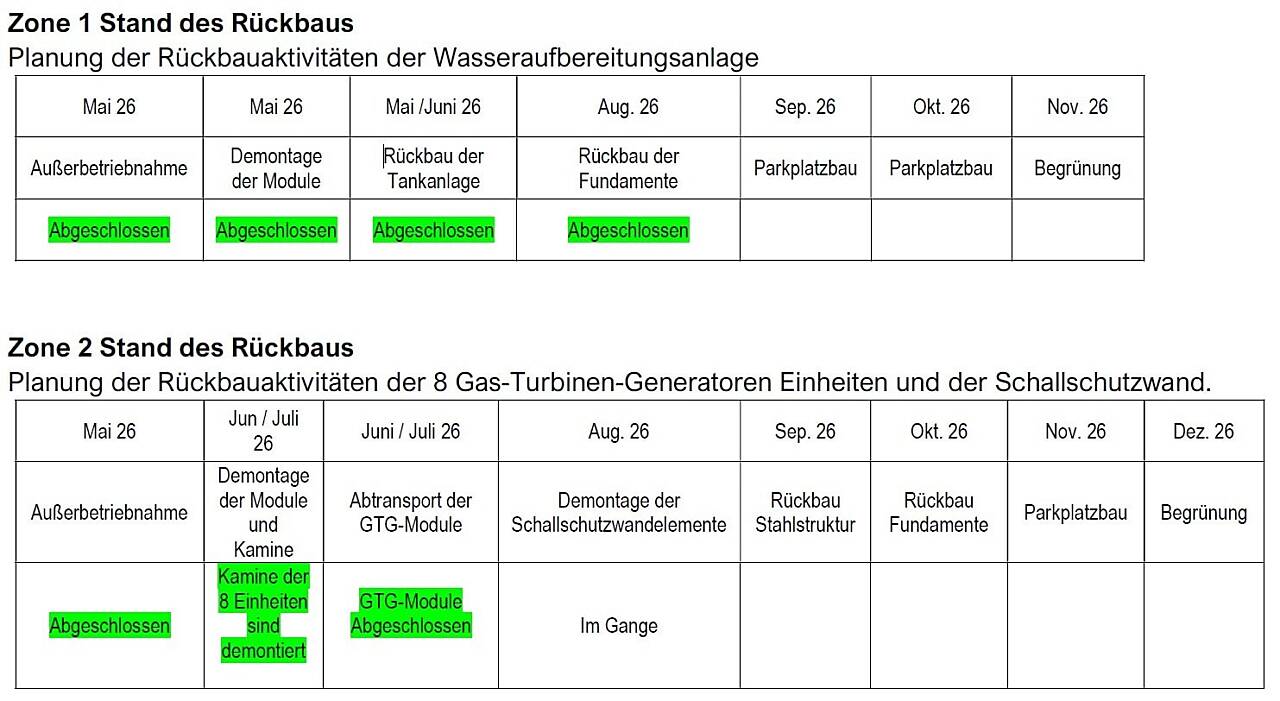 Zone 1 Stand des Rückbaus
Planung der Rückbauaktivitäten der Wasseraufbereitungsanlage

| Mai 26 | Mai 26 | Mai /Juni 26 | Aug. 26 | Sep. 26 | Okt. 26 | Nov. 26 |
|---|---|---|---|---|---|---|
| Außerbetriebnahme | Demontage der Module | Rückbau der Tankanlage | Rückbau der Fundamente | Parkplatzbau | Parkplatzbau | Begrünung |
| Abgeschlossen | Abgeschlossen | Abgeschlossen | Abgeschlossen | | | |

Zone 2 Stand des Rückbaus
Planung der Rückbauaktivitäten der 8 Gas-Turbinen-Generatoren Einheiten und der Schallschutzwand.

| Mai 26 | Jun / Juli 26 | Juni / Juli 26 | Aug. 26 | Sep. 26 | Okt. 26 | Nov. 26 | Dez. 26 |
|---|---|---|---|---|---|---|---|
| Außerbetriebnahme | Demontage der Module und Kamine | Abtransport der GTG-Module | Demontage der Schallschutzwandelemente | Rückbau Stahlstruktur | Rückbau Fundamente | Parkplatzbau | Begrünung |
| Abgeschlossen | Kamine der 8 Einheiten sind demontiert | GTG-Module Abgeschlossen | Im Gange | | | | |